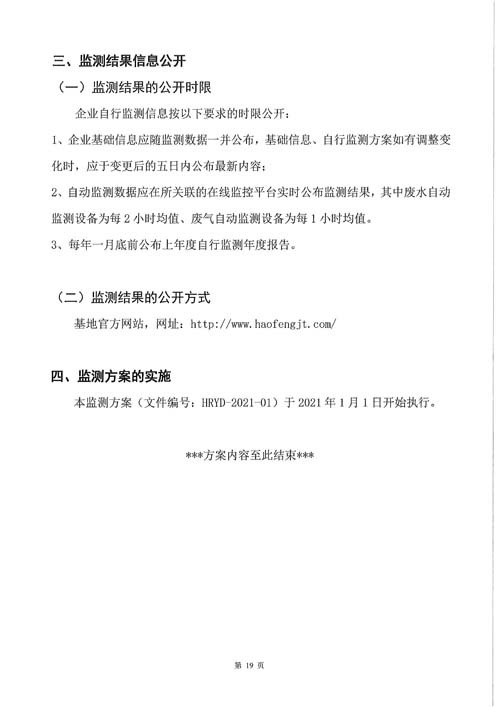 三、监测结果信息公开

（一）监测结果的公开时限

企业自行监测信息按以下要求的时限公开：

1、企业基础信息应随监测数据一并公布，基础信息、自行监测方案如有调整变化时，应于变更后的五日内公布最新内容；

2、自动监测数据应在所关联的在线监控平台实时公布监测结果，其中废水自动监测设备为每 2 小时均值、废气自动监测设备为每 1 小时均值。

3、每年一月底前公布上年度自行监测年度报告。

（二）监测结果的公开方式

基地官方网站，网址：http://www.haofengjt.com/

四、监测方案的实施

本监测方案（文件编号：HRYD-2021-01）于 2021 年 1 月 1 日开始执行。

***方案内容至此结束***

第 19 页